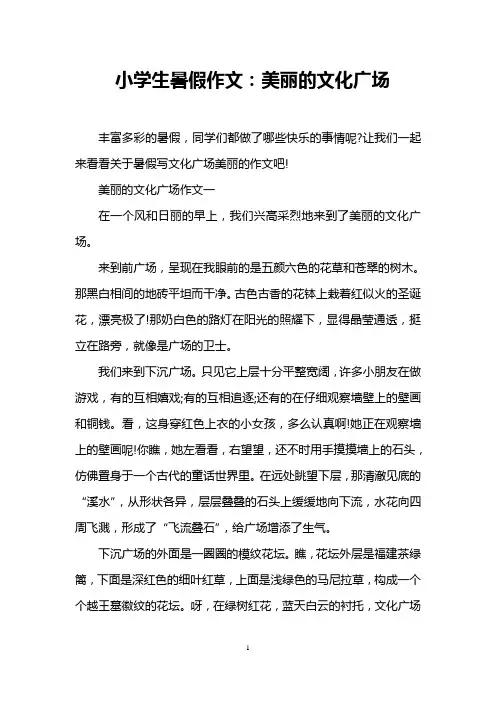 小学生暑假作文：美丽的文化广场

丰富多彩的暑假，同学们都做了哪些快乐的事情呢?让我们一起来看看关于暑假写文化广场美丽的作文吧!

美丽的文化广场作文一

在一个风和日丽的早上，我们兴高采烈地来到了美丽的文化广场。

来到前广场，呈现在我眼前的是五颜六色的花草和苍翠的树木。那黑白相间的地砖平坦而干净。古色古香的花钵上栽着红似火的圣诞花，漂亮极了!那奶白色的路灯在阳光的照耀下，显得晶莹通透，挺立在路旁，就像是广场的卫士。

我们来到下沉广场。只见它上层十分平整宽阔，许多小朋友在做游戏，有的互相嬉戏;有的互相追逐;还有的在仔细观察墙壁上的壁画和铜钱。看，这身穿红色上衣的小女孩，多么认真啊!她正在观察墙上的壁画呢!你瞧，她左看看，右望望，还不时用手摸摸墙上的石头，仿佛置身于一个古代的童话世界里。在远处眺望下层，那清澈见底的“溪水”，从形状各异，层层叠叠的石头上缓缓地向下流，水花向四周飞溅，形成了“飞流叠石”，给广场增添了生气。

下沉广场的外面是一圈圈的模纹花坛。瞧，花坛外层是福建茶绿篱，下面是深红色的细叶红草，上面是浅绿色的马尼拉草，构成一个个越王墓徽纹的花坛。呀，在绿树红花，蓝天白云的衬托，文化广场

1